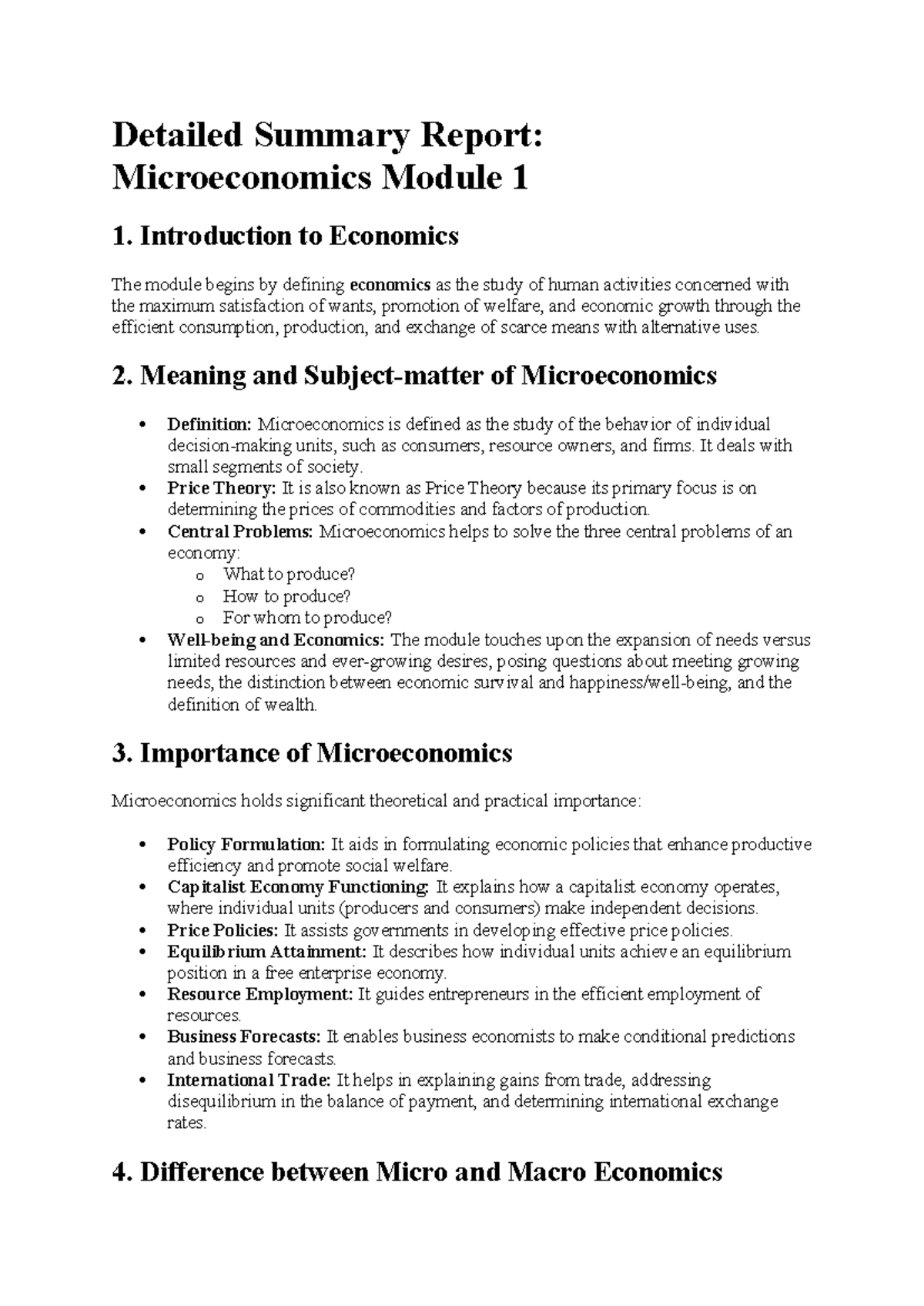 Detailed Summary Report: Microeconomics Module 1

1. Introduction to Economics

The module begins by defining economics as the study of human activities concerned with the maximum satisfaction of wants, promotion of welfare, and economic growth through the efficient consumption, production, and exchange of scarce means with alternative uses.

2. Meaning and Subject-matter of Microeconomics

• Definition: Microeconomics is defined as the study of the behavior of individual decision-making units, such as consumers, resource owners, and firms. It deals with small segments of society.
• Price Theory: It is also known as Price Theory because its primary focus is on determining the prices of commodities and factors of production.
• Central Problems: Microeconomics helps to solve the three central problems of an economy:
o What to produce?
o How to produce?
o For whom to produce?
• Well-being and Economics: The module touches upon the expansion of needs versus limited resources and ever-growing desires, posing questions about meeting growing needs, the distinction between economic survival and happiness/well-being, and the definition of wealth.

3. Importance of Microeconomics

Microeconomics holds significant theoretical and practical importance:

• Policy Formulation: It aids in formulating economic policies that enhance productive efficiency and promote social welfare.
• Capitalist Economy Functioning: It explains how a capitalist economy operates, where individual units (producers and consumers) make independent decisions.
• Price Policies: It assists governments in developing effective price policies.
• Equilibrium Attainment: It describes how individual units achieve an equilibrium position in a free enterprise economy.
• Resource Employment: It guides entrepreneurs in the efficient employment of resources.
• Business Forecasts: It enables business economists to make conditional predictions and business forecasts.
• International Trade: It helps in explaining gains from trade, addressing disequilibrium in the balance of payment, and determining international exchange rates.

4. Difference between Micro and Macro Economics